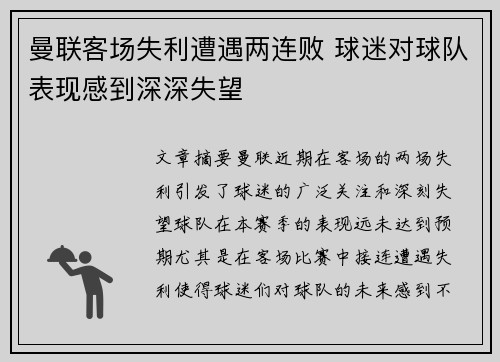 曼联客场失利遭遇两连败 球迷对球队表现感到深深失望

文章摘要曼联近期在客场的两场失利引发了球迷的广泛关注和深刻失望球队在本赛季的表现远未达到预期尤其是在客场比赛中接连遭遇失利使得球迷们对球队的未来感到不